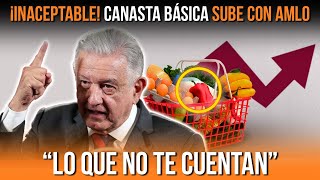 ¡INACEPTABLE! CANASTA BÁSICA SUBE CON AMLO

“LO QUE NO TE CUENTAN”